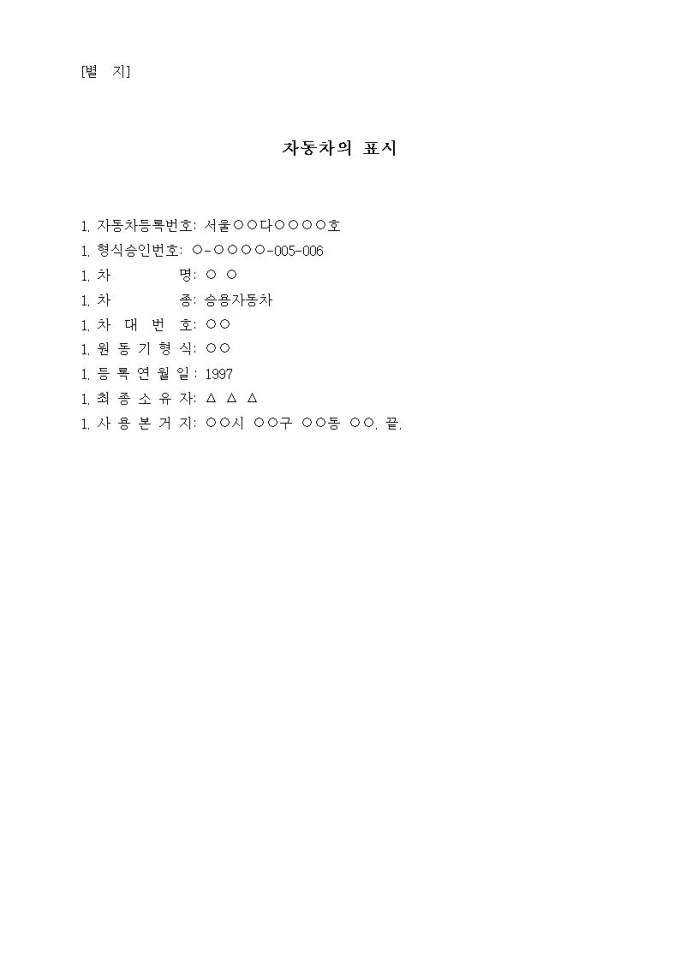 [별 지]

자동차의 표시

1. 자동차등록번호: 서울○○다○○○○호
1. 형식승인번호: ○-○○○○-005-006
1. 차 명: ○ ○
1. 차 종: 승용자동차
1. 차 대 번 호: ○○
1. 원 동 기 형 식: ○○
1. 등 록 연 월 일: 1997
1. 최 종 소 유 자: △ △ △
1. 사 용 본 거 지: ○○시 ○○구 ○○동 ○○. 끝.